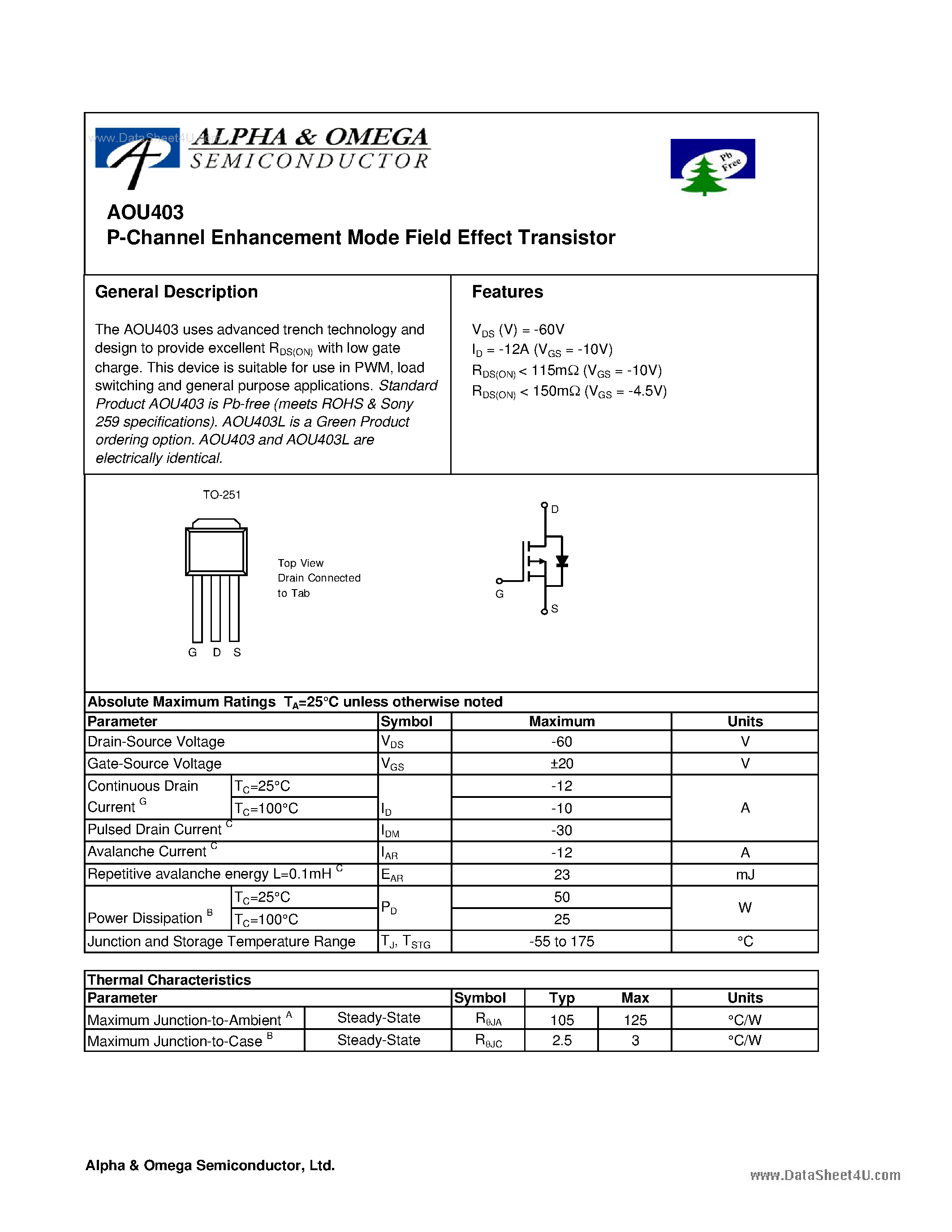 www.DataSheet4U.com

ALPHA & OMEGA
SEMICONDUCTOR

Pb Free

AOU403
P-Channel Enhancement Mode Field Effect Transistor

General Description

The AOU403 uses advanced trench technology and design to provide excellent $R_{DS(ON)}$ with low gate charge. This device is suitable for use in PWM, load switching and general purpose applications. Standard Product AOU403 is Pb-free (meets ROHS & Sony 259 specifications). AOU403L is a Green Product ordering option. AOU403 and AOU403L are electrically identical.

Features

$V_{DS}$ (V) = -60V
$I_D$ = -12A ($V_{GS}$ = -10V)
$R_{DS(ON)}$ < 115mΩ ($V_{GS}$ = -10V)
$R_{DS(ON)}$ < 150mΩ ($V_{GS}$ = -4.5V)

TO-251

Top View
Drain Connected to Tab

G D S

D
G
S

Absolute Maximum Ratings $T_A$=25°C unless otherwise noted

| Parameter | | Symbol | Maximum | Units |
|---|---|---|---|---|
| Drain-Source Voltage | | $V_{DS}$ | -60 | V |
| Gate-Source Voltage | | $V_{GS}$ | ±20 | V |
| Continuous Drain Current $^G$ | $T_C$=25°C | $I_D$ | -12 | A |
| | $T_C$=100°C | | -10 | |
| Pulsed Drain Current $^C$ | | $I_{DM}$ | -30 | |
| Avalanche Current $^C$ | | $I_{AR}$ | -12 | A |
| Repetitive avalanche energy L=0.1mH $^C$ | | $E_{AR}$ | 23 | mJ |
| Power Dissipation $^B$ | $T_C$=25°C | $P_D$ | 50 | W |
| | $T_C$=100°C | | 25 | |
| Junction and Storage Temperature Range | | $T_J$, $T_{STG}$ | -55 to 175 | °C |

Thermal Characteristics

| Parameter | | Symbol | Typ | Max | Units |
|---|---|---|---|---|---|
| Maximum Junction-to-Ambient $^A$ | Steady-State | $R_{\theta JA}$ | 105 | 125 | °C/W |
| Maximum Junction-to-Case $^B$ | Steady-State | $R_{\theta JC}$ | 2.5 | 3 | °C/W |

Alpha & Omega Semiconductor, Ltd.

www.DataSheet4U.com